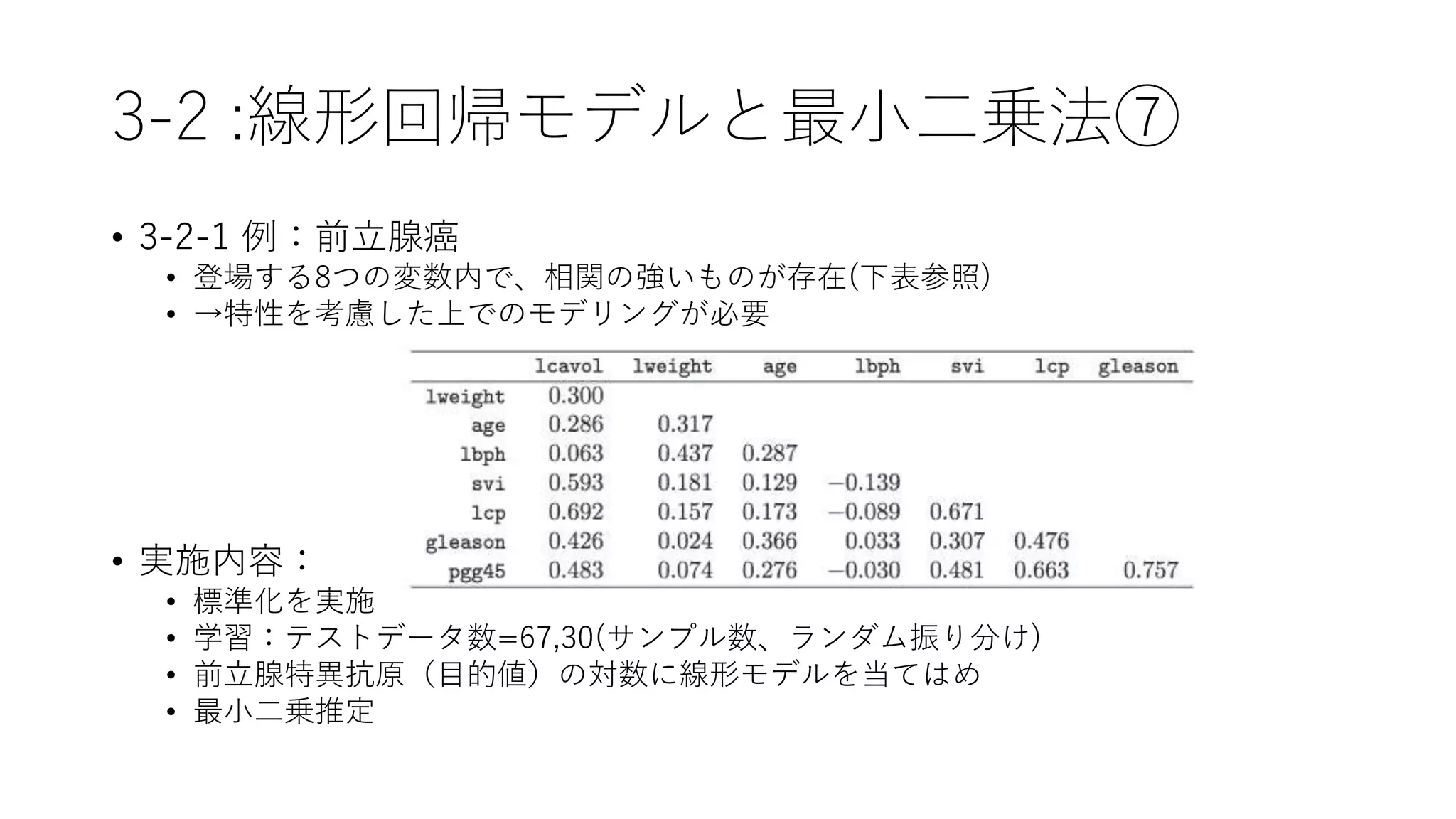 3-2 :線形回帰モデルと最小二乗法⑦

• 3-2-1 例：前立腺癌
  • 登場する8つの変数内で、相関の強いものが存在(下表参照)
  • →特性を考慮した上でのモデリングが必要

| | lcavol | lweight | age | lbph | svi | lcp | gleason |
|---|---|---|---|---|---|---|---|
| lweight | 0.300 | | | | | | |
| age | 0.286 | 0.317 | | | | | |
| lbph | 0.063 | 0.437 | 0.287 | | | | |
| svi | 0.593 | 0.181 | 0.129 | −0.139 | | | |
| lcp | 0.692 | 0.157 | 0.173 | −0.089 | 0.671 | | |
| gleason | 0.426 | 0.024 | 0.366 | 0.033 | 0.307 | 0.476 | |
| pgg45 | 0.483 | 0.074 | 0.276 | −0.030 | 0.481 | 0.663 | 0.757 |

• 実施内容：
  • 標準化を実施
  • 学習：テストデータ数=67,30(サンプル数、ランダム振り分け)
  • 前立腺特異抗原（目的値）の対数に線形モデルを当てはめ
  • 最小二乗推定